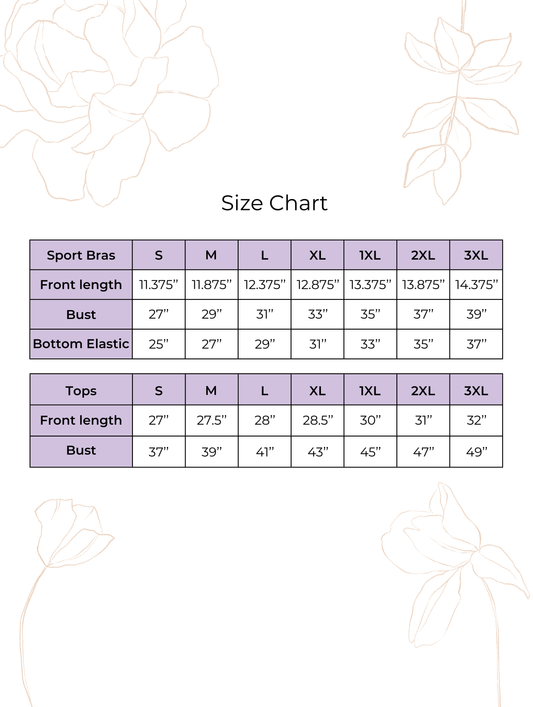 Size Chart

| Sport Bras | S | M | L | XL | 1XL | 2XL | 3XL |
|---|---|---|---|---|---|---|---|
| Front length | 11.375" | 11.875" | 12.375" | 12.875" | 13.375" | 13.875" | 14.375" |
| Bust | 27" | 29" | 31" | 33" | 35" | 37" | 39" |
| Bottom Elastic | 25" | 27" | 29" | 31" | 33" | 35" | 37" |

| Tops | S | M | L | XL | 1XL | 2XL | 3XL |
|---|---|---|---|---|---|---|---|
| Front length | 27" | 27.5" | 28" | 28.5" | 30" | 31" | 32" |
| Bust | 37" | 39" | 41" | 43" | 45" | 47" | 49" |